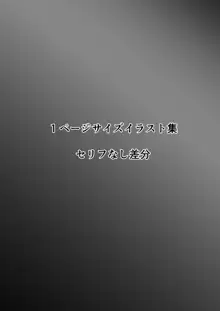 １ページサイズイラスト集

セリフなし差分